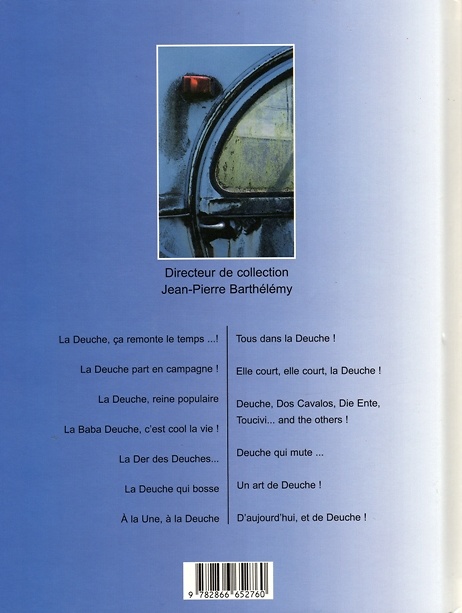 Directeur de collection
Jean-Pierre Barthélémy

La Deuche, ça remonte le temps ...!

La Deuche part en campagne !

La Deuche, reine populaire

La Baba Deuche, c'est cool la vie !

La Der des Deuches...

La Deuche qui bosse

À la Une, à la Deuche

Tous dans la Deuche !

Elle court, elle court, la Deuche !

Deuche, Dos Cavalos, Die Ente, Toucivi... and the others !

Deuche qui mute ...

Un art de Deuche !

D'aujourd'hui, et de Deuche !

9 782866 652760